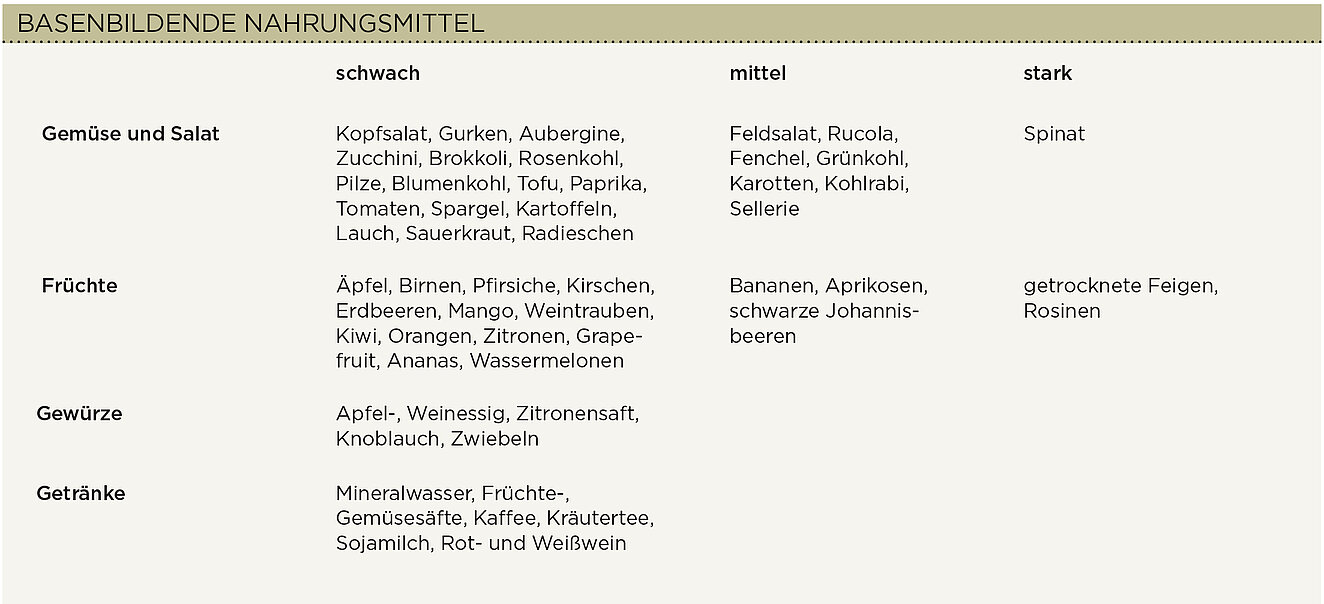 BASENBILDENDE NAHRUNGSMITTEL

| | schwach | mittel | stark |
|---|---|---|---|
| Gemüse und Salat | Kopfsalat, Gurken, Aubergine, Zucchini, Brokkoli, Rosenkohl, Pilze, Blumenkohl, Tofu, Paprika, Tomaten, Spargel, Kartoffeln, Lauch, Sauerkraut, Radieschen | Feldsalat, Rucola, Fenchel, Grünkohl, Karotten, Kohlrabi, Sellerie | Spinat |
| Früchte | Äpfel, Birnen, Pfirsiche, Kirschen, Erdbeeren, Mango, Weintrauben, Kiwi, Orangen, Zitronen, Grapefruit, Ananas, Wassermelonen | Bananen, Aprikosen, schwarze Johannisbeeren | getrocknete Feigen, Rosinen |
| Gewürze | Apfel-, Weinessig, Zitronensaft, Knoblauch, Zwiebeln | | |
| Getränke | Mineralwasser, Früchte-, Gemüsesäfte, Kaffee, Kräutertee, Sojamilch, Rot- und Weißwein | | |